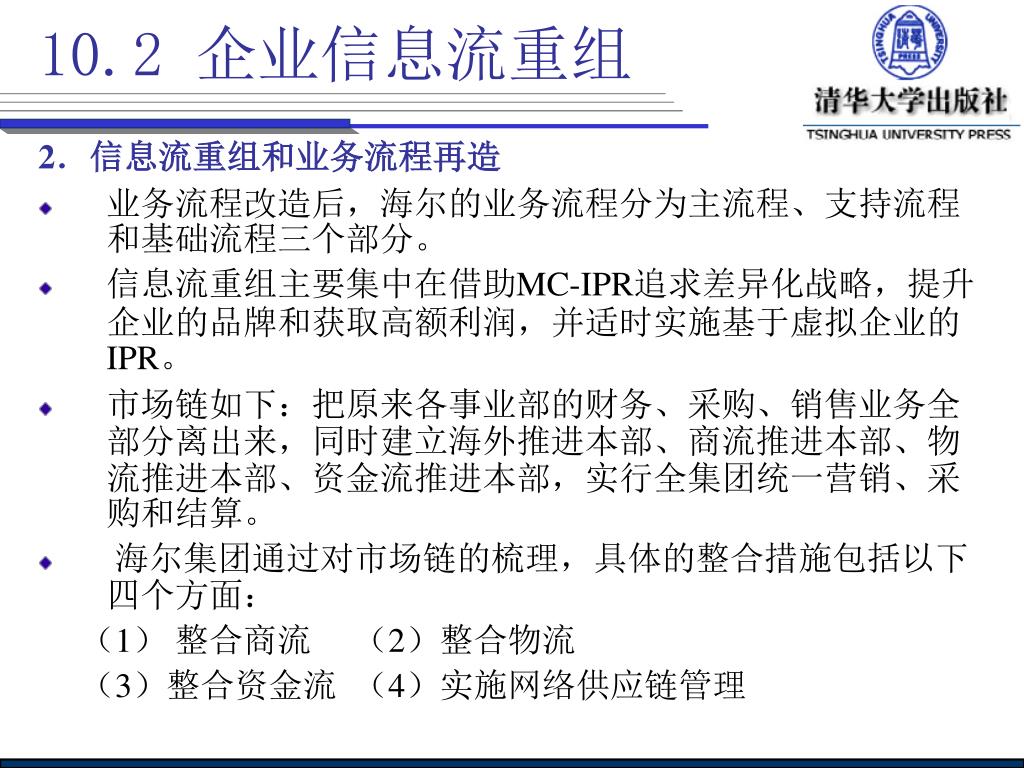 10.2 企业信息流重组

TSINGHUA UNIVERSITY PRESS
清华大学出版社
TSINGHUA UNIVERSITY PRESS

2. 信息流重组和业务流程再造

业务流程改造后，海尔的业务流程分为主流程、支持流程和基础流程三个部分。

信息流重组主要集中在借助MC-IPR追求差异化战略，提升企业的品牌和获取高额利润，并适时实施基于虚拟企业的IPR。

市场链如下：把原来各事业部的财务、采购、销售业务全部分离出来，同时建立海外推进本部、商流推进本部、物流推进本部、资金流推进本部，实行全集团统一营销、采购和结算。

海尔集团通过对市场链的梳理，具体的整合措施包括以下四个方面：

（1） 整合商流 （2）整合物流

（3）整合资金流 （4）实施网络供应链管理